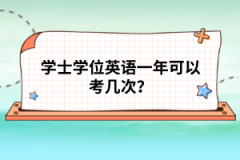 学士学位英语一年可以考几次?